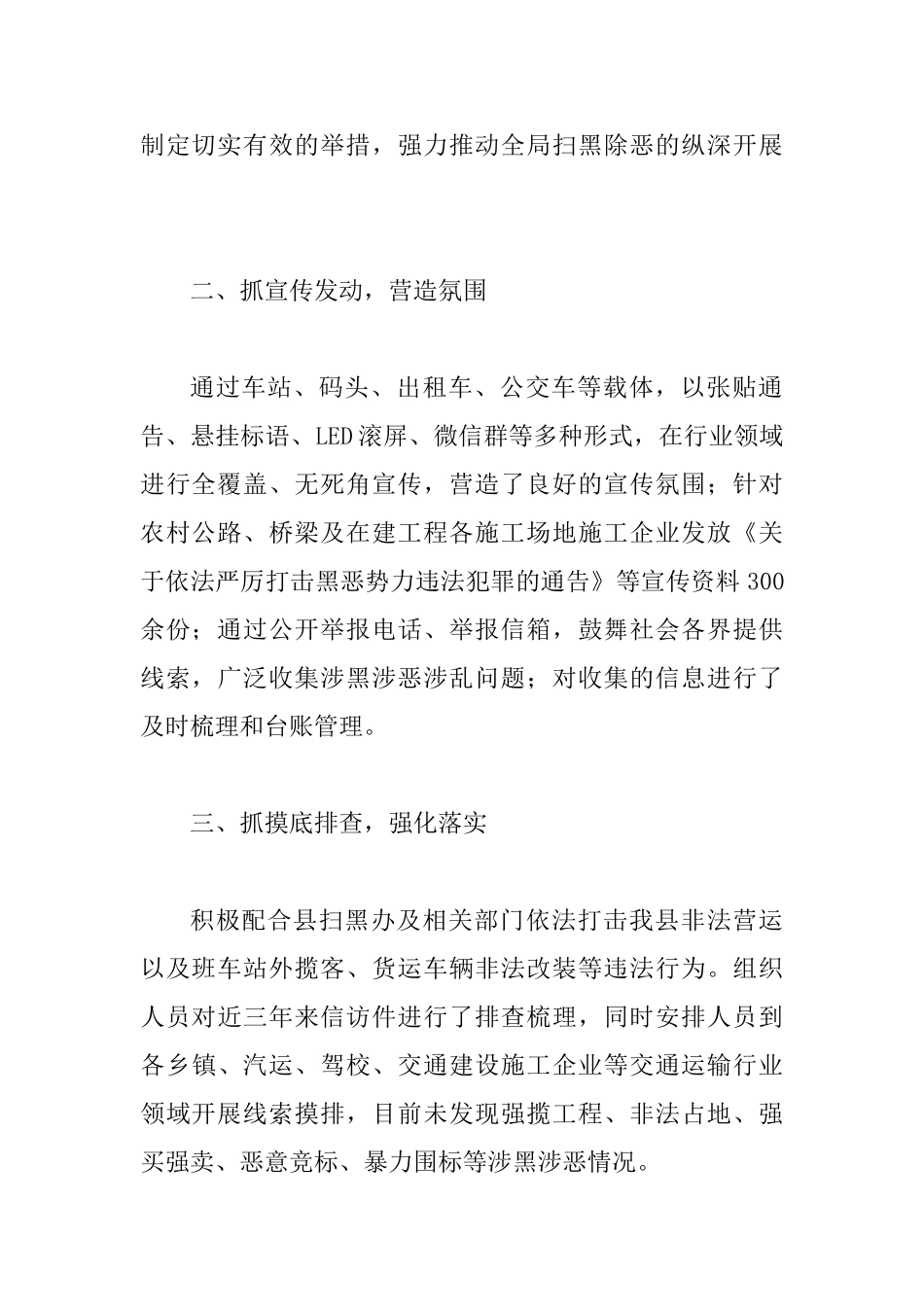 制定切实有效的举措，强力推动全局扫黑除恶的纵深开展

二、抓宣传发动，营造氛围

通过车站、码头、出租车、公交车等载体，以张贴通告、悬挂标语、LED滚屏、微信群等多种形式，在行业领域进行全覆盖、无死角宣传，营造了良好的宣传氛围；针对农村公路、桥梁及在建工程各施工场地施工企业发放《关于依法严厉打击黑恶势力违法犯罪的通告》等宣传资料300余份；通过公开举报电话、举报信箱，鼓舞社会各界提供线索，广泛收集涉黑涉恶涉乱问题；对收集的信息进行了及时梳理和台账管理。

三、抓摸底排查，强化落实

积极配合县扫黑办及相关部门依法打击我县非法营运以及班车站外揽客、货运车辆非法改装等违法行为。组织人员对近三年来信访件进行了排查梳理，同时安排人员到各乡镇、汽运、驾校、交通建设施工企业等交通运输行业领域开展线索摸排，目前未发现强揽工程、非法占地、强买强卖、恶意竞标、暴力围标等涉黑涉恶情况。